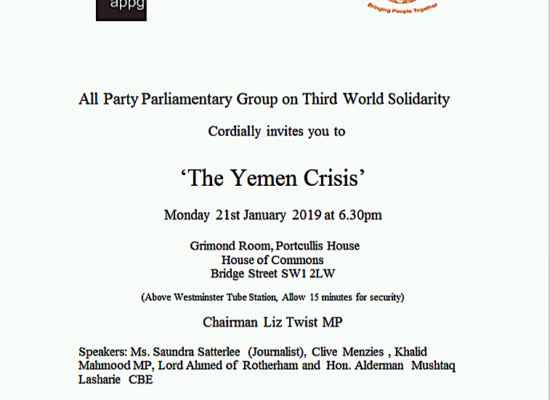 appg

Bringing People Together

All Party Parliamentary Group on Third World Solidarity

Cordially invites you to

‘The Yemen Crisis’

Monday 21st January 2019 at 6.30pm

Grimond Room, Portcullis House
House of Commons
Bridge Street SW1 2LW

(Above Westminster Tube Station, Allow 15 minutes for security)

Chairman Liz Twist MP

Speakers: Ms. Saundra Satterlee (Journalist), Clive Menzies , Khalid Mahmood MP, Lord Ahmed of Rotherham and Hon. Alderman Mushtaq Lasharie CBE